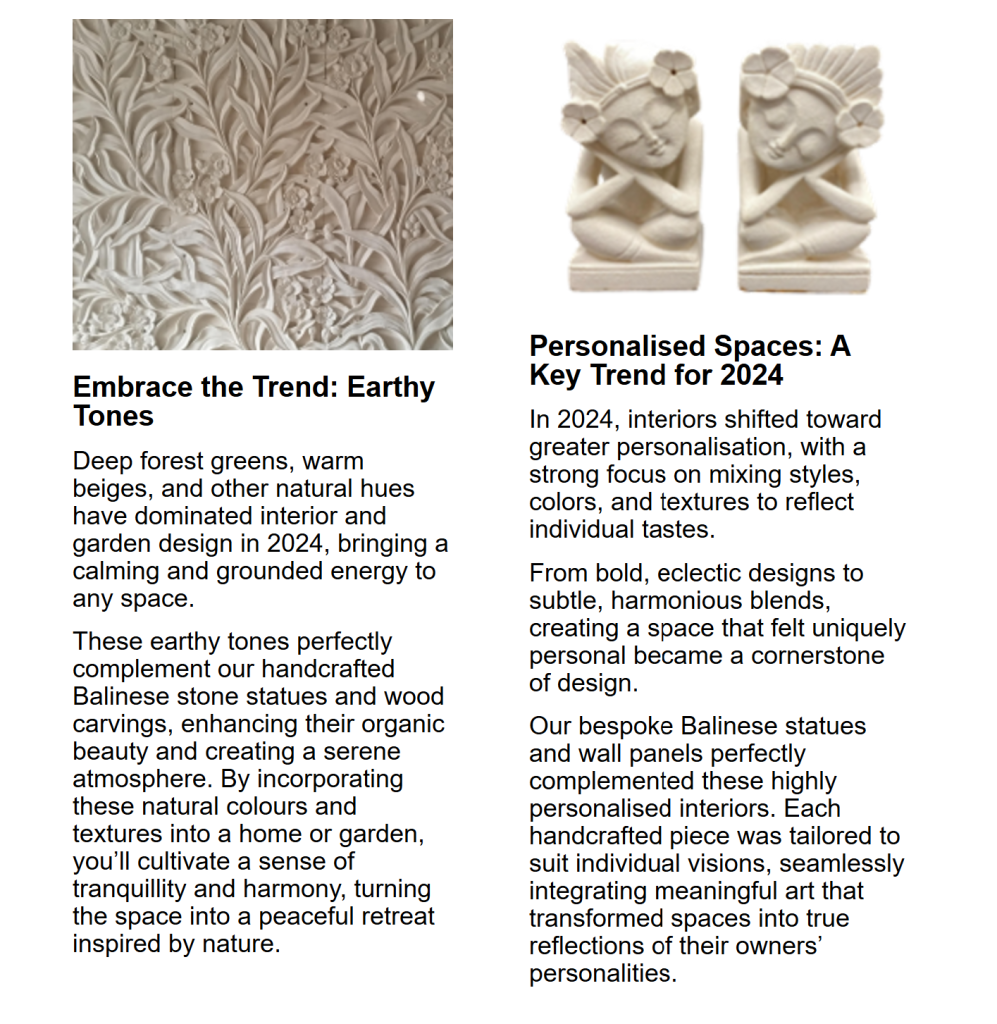 Embrace the Trend: Earthy Tones

Deep forest greens, warm beiges, and other natural hues have dominated interior and garden design in 2024, bringing a calming and grounded energy to any space.

These earthy tones perfectly complement our handcrafted Balinese stone statues and wood carvings, enhancing their organic beauty and creating a serene atmosphere. By incorporating these natural colours and textures into a home or garden, you'll cultivate a sense of tranquillity and harmony, turning the space into a peaceful retreat inspired by nature.

Personalised Spaces: A Key Trend for 2024

In 2024, interiors shifted toward greater personalisation, with a strong focus on mixing styles, colors, and textures to reflect individual tastes.

From bold, eclectic designs to subtle, harmonious blends, creating a space that felt uniquely personal became a cornerstone of design.

Our bespoke Balinese statues and wall panels perfectly complemented these highly personalised interiors. Each handcrafted piece was tailored to suit individual visions, seamlessly integrating meaningful art that transformed spaces into true reflections of their owners' personalities.